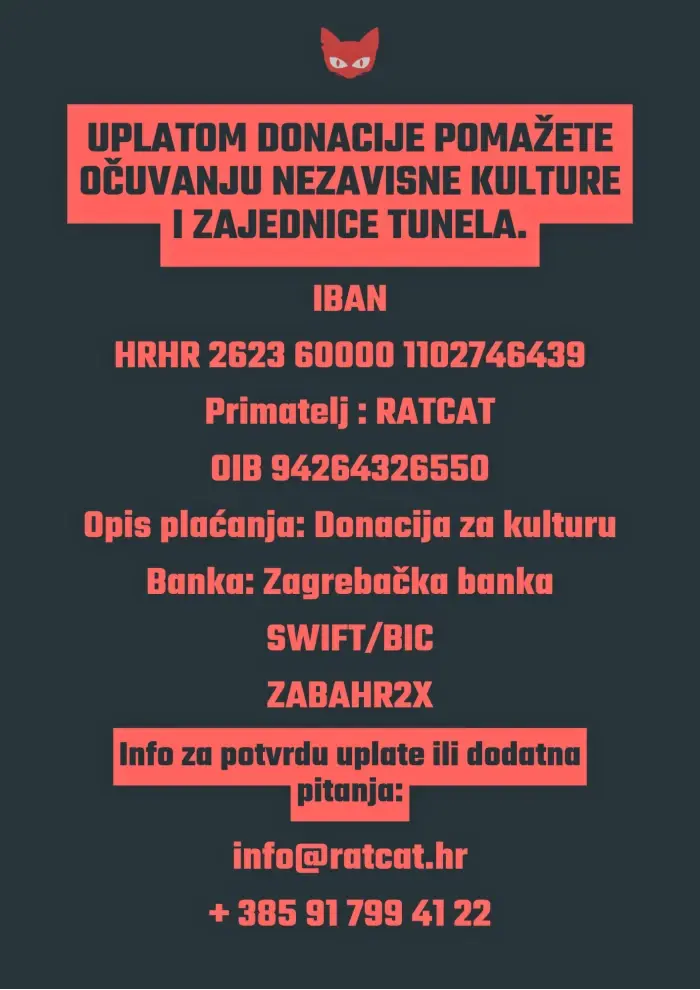 UPLATOM DONACIJE POMAŽETE OČUVANJU NEZAVISNE KULTURE I ZAJEDNICE TUNELA.

IBAN

HRHR 2623 60000 1102746439

Primatelj : RATCAT

OIB 94264326550

Opis plaćanja: Donacija za kulturu

Banka: Zagrebačka banka

SWIFT/BIC

ZABAHR2X

Info za potvrdu uplate ili dodatna pitanja:

info@ratcat.hr

+ 385 91 799 41 22